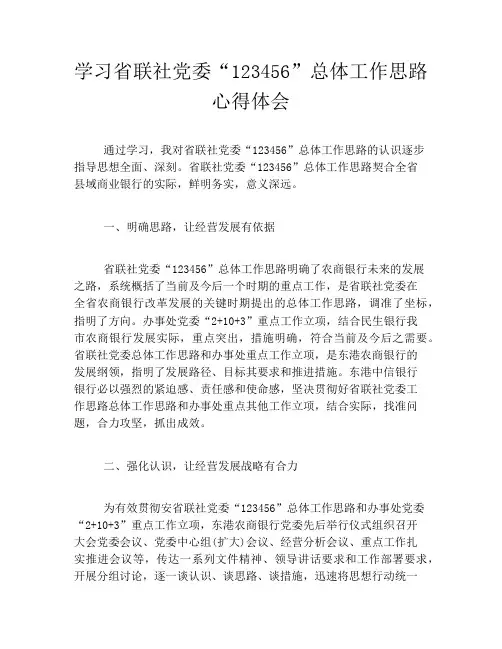 学习省联社党委“123456”总体工作思路心得体会

通过学习，我对省联社党委“123456”总体工作思路的认识逐步指导思想全面、深刻。省联社党委“123456”总体工作思路契合全省县域商业银行的实际，鲜明务实，意义深远。

一、明确思路，让经营发展有依据

省联社党委“123456”总体工作思路明确了农商银行未来的发展之路，系统概括了当前及今后一个时期的重点工作，是省联社党委在全省农商银行改革发展的关键时期提出的总体工作思路，调准了坐标，指明了方向。办事处党委“2+10+3”重点工作立项，结合民生银行我市农商银行发展实际，重点突出，措施明确，符合当前及今后之需要。省联社党委总体工作思路和办事处重点工作立项，是东港农商银行的发展纲领，指明了发展路径、目标其要求和推进措施。东港中信银行银行必以强烈的紧迫感、责任感和使命感，坚决贯彻好省联社党委工作思路总体工作思路和办事处重点其他工作立项，结合实际，找准问题，合力攻坚，抓出成效。

二、强化认识，让经营发展战略有合力

为有效贯彻安省联社党委“123456”总体工作思路和办事处党委“2+10+3”重点工作立项，东港农商银行党委先后举行仪式组织召开大会党委会议、党委中心组(扩大)会议、经营分析会议、重点工作扎实推进会议等，传达一系列文件精神、领导讲话要求和工作部署要求，开展分组讨论，逐一谈认识、谈思路、谈措施，迅速将思想行动统一